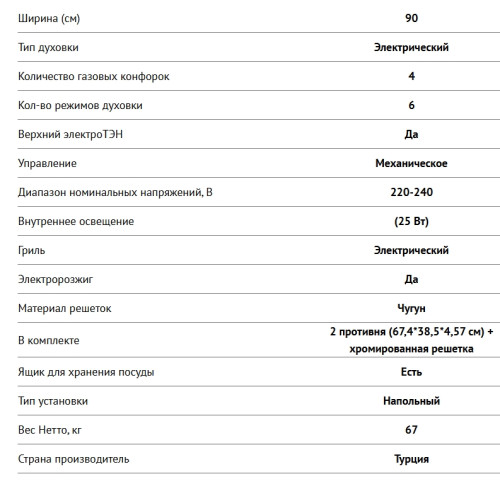 | | |
|---|---|
| Ширина (см) | 90 |
| Тип духовки | Электрический |
| Количество газовых конфорок | 4 |
| Кол-во режимов духовки | 6 |
| Верхний электроТЭН | Да |
| Управление | Механическое |
| Диапазон номинальных напряжений, В | 220-240 |
| Внутреннее освещение | (25 Вт) |
| Гриль | Электрический |
| Электророзжиг | Да |
| Материал решеток | Чугун |
| В комплекте | 2 противня (67,4*38,5*4,57 см) + хромированная решетка |
| Ящик для хранения посуды | Есть |
| Тип установки | Напольный |
| Вес Нетто, кг | 67 |
| Страна производитель | Турция |